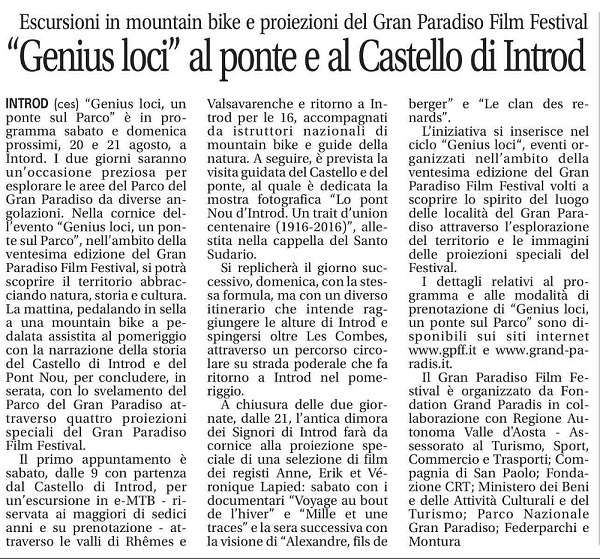 Escursioni in mountain bike e proiezioni del Gran Paradiso Film Festival
"Genius loci" al ponte e al Castello di Introd

INTROD (ces) "Genius loci, un ponte sul Parco" è in programma sabato e domenica prossimi, 20 e 21 agosto, a Intord. I due giorni saranno un'occasione preziosa per esplorare le aree del Parco del Gran Paradiso da diverse angolazioni. Nella cornice dell'evento "Genius loci, un ponte sul Parco", nell'ambito della ventesima edizione del Gran Paradiso Film Festival, si potrà scoprire il territorio abbracciando natura, storia e cultura. La mattina, pedalando in sella a una mountain bike a pedalata assistita al pomeriggio con la narrazione della storia del Castello di Introd e del Pont Nou, per concludere, in serata, con lo svelamento del Parco del Gran Paradiso attraverso quattro proiezioni speciali del Gran Paradiso Film Festival.

Il primo appuntamento è sabato, dalle 9 con partenza dal Castello di Introd, per un'escursione in e-MTB - riservata ai maggiori di sedici anni e su prenotazione - attraverso le valli di Rhêmes e Valsavarenche e ritorno a Introd per le 16, accompagnati da istruttori nazionali di mountain bike e guide della natura. A seguire, è prevista la visita guidata del Castello e del ponte, al quale è dedicata la mostra fotografica "Lo pont Nou d'Introd. Un trait d'union centenaire (1916-2016)", allestita nella cappella del Santo Sudario.

Si replicherà il giorno successivo, domenica, con la stessa formula, ma con un diverso itinerario che intende raggiungere le alture di Introd e spingersi oltre Les Combes, attraverso un percorso circolare su strada poderale che fa ritorno a Introd nel pomeriggio.

A chiusura delle due giornate, dalle 21, l'antica dimora dei Signori di Introd farà da cornice alla proiezione speciale di una selezione di film dei registi Anne, Erik et Véronique Lapied: sabato con i documentari "Voyage au bout de l'hiver" e "Mille et une traces" e la sera successiva con la visione di "Alexandre, fils de berger" e "Le clan des renards".

L'iniziativa si inserisce nel ciclo "Genius loci", eventi organizzati nell'ambito della ventesima edizione del Gran Paradiso Film Festival volti a scoprire lo spirito del luogo delle località del Gran Paradiso attraverso l'esplorazione del territorio e le immagini delle proiezioni speciali del Festival.

I dettagli relativi al programma e alle modalità di prenotazione di "Genius loci, un ponte sul Parco" sono disponibili sui siti internet www.gpff.it e www.grand-paradis.it.

Il Gran Paradiso Film Festival è organizzato da Fondation Grand Paradis in collaborazione con Regione Autonoma Valle d'Aosta - Assessorato al Turismo, Sport, Commercio e Trasporti; Compagnia di San Paolo; Fondazione CRT; Ministero dei Beni e delle Attività Culturali e del Turismo; Parco Nazionale Gran Paradiso; Federparchi e Montura